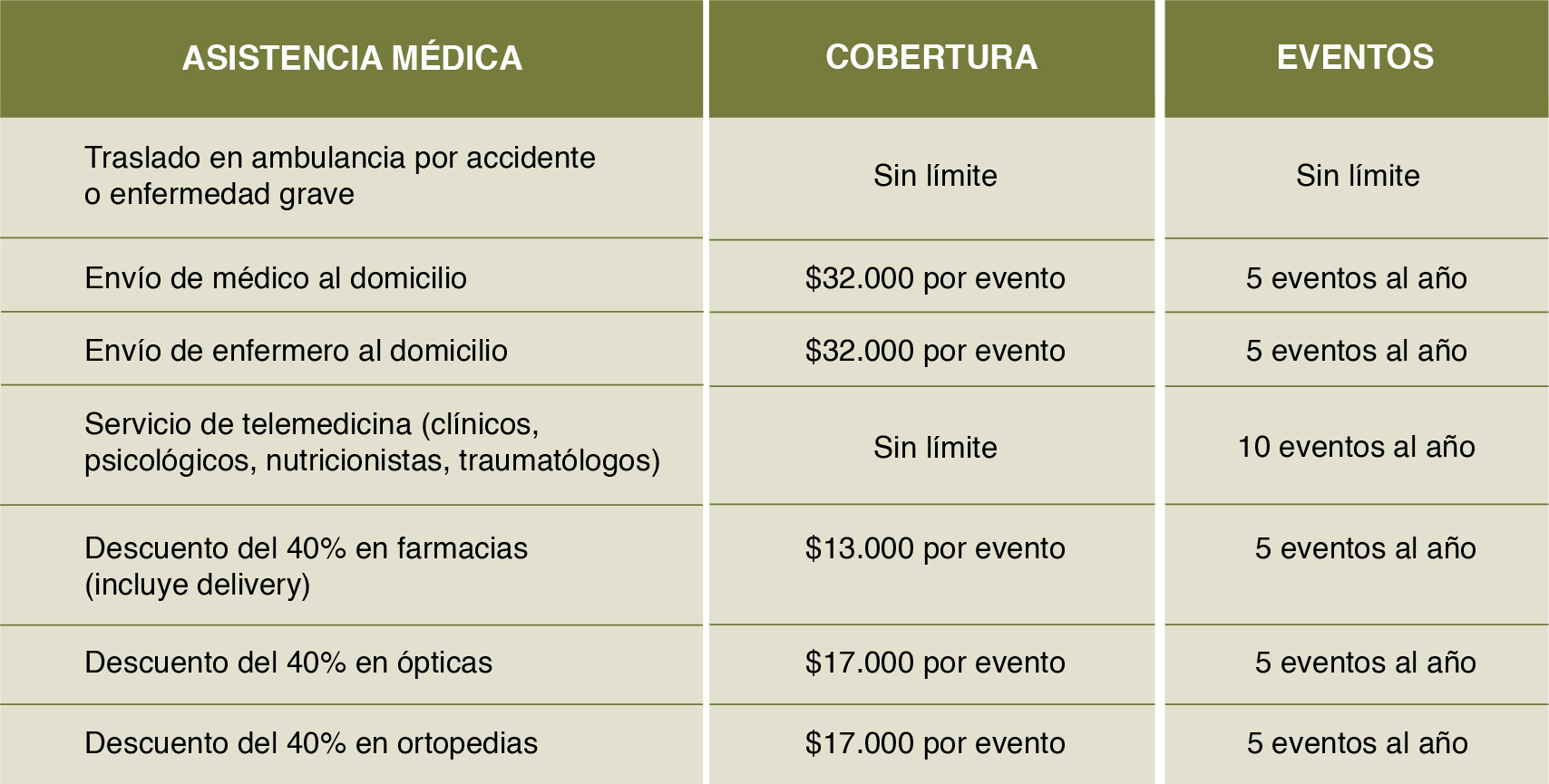 | ASISTENCIA MÉDICA | COBERTURA | EVENTOS |
|---|---|---|
| Traslado en ambulancia por accidente o enfermedad grave | Sin límite | Sin límite |
| Envío de médico al domicilio | \$32.000 por evento | 5 eventos al año |
| Envío de enfermero al domicilio | \$32.000 por evento | 5 eventos al año |
| Servicio de telemedicina (clínicos, psicológicos, nutricionistas, traumatólogos) | Sin límite | 10 eventos al año |
| Descuento del 40% en farmacias (incluye delivery) | \$13.000 por evento | 5 eventos al año |
| Descuento del 40% en ópticas | \$17.000 por evento | 5 eventos al año |
| Descuento del 40% en ortopedias | \$17.000 por evento | 5 eventos al año |